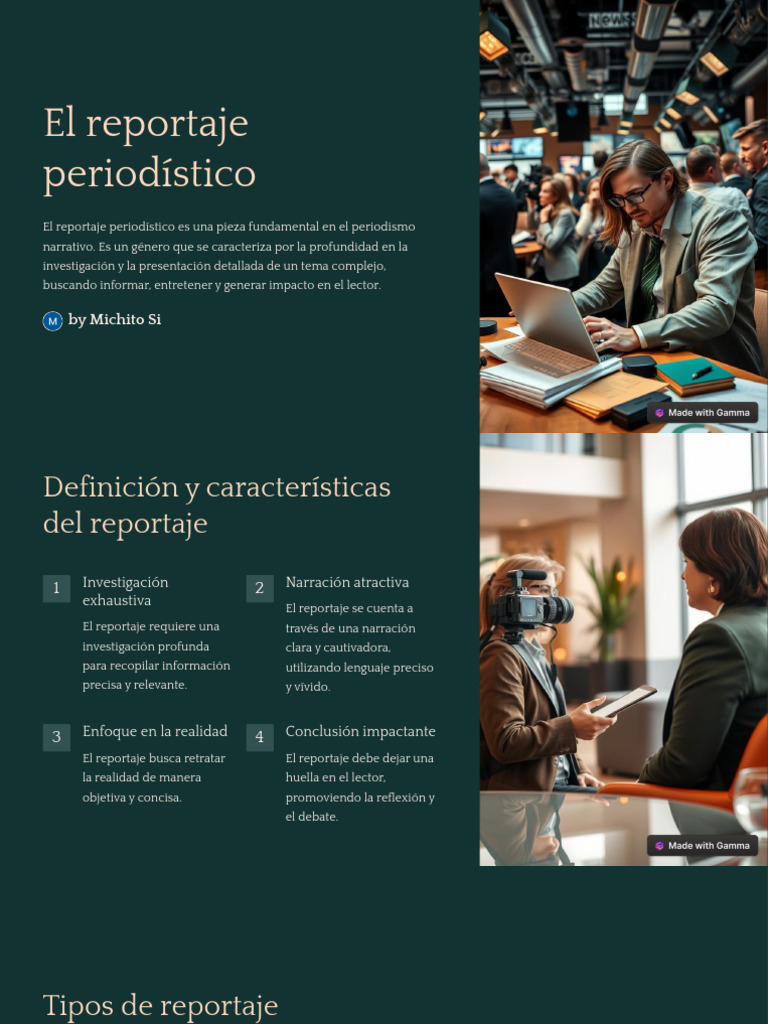 El reportaje periodístico

El reportaje periodístico es una pieza fundamental en el periodismo narrativo. Es un género que se caracteriza por la profundidad en la investigación y la presentación detallada de un tema complejo, buscando informar, entretener y generar impacto en el lector.

M by Michito Si

NEWS

Made with Gamma

Definición y características del reportaje

1 Investigación exhaustiva
El reportaje requiere una investigación profunda para recopilar información precisa y relevante.

2 Narración atractiva
El reportaje se cuenta a través de una narración clara y cautivadora, utilizando lenguaje preciso y vívido.

3 Enfoque en la realidad
El reportaje busca retratar la realidad de manera objetiva y concisa.

4 Conclusión impactante
El reportaje debe dejar una huella en el lector, promoviendo la reflexión y el debate.

Made with Gamma

Tipos de reportaje